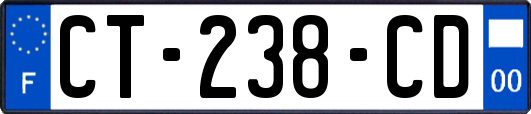 F
CT-238-CD
00